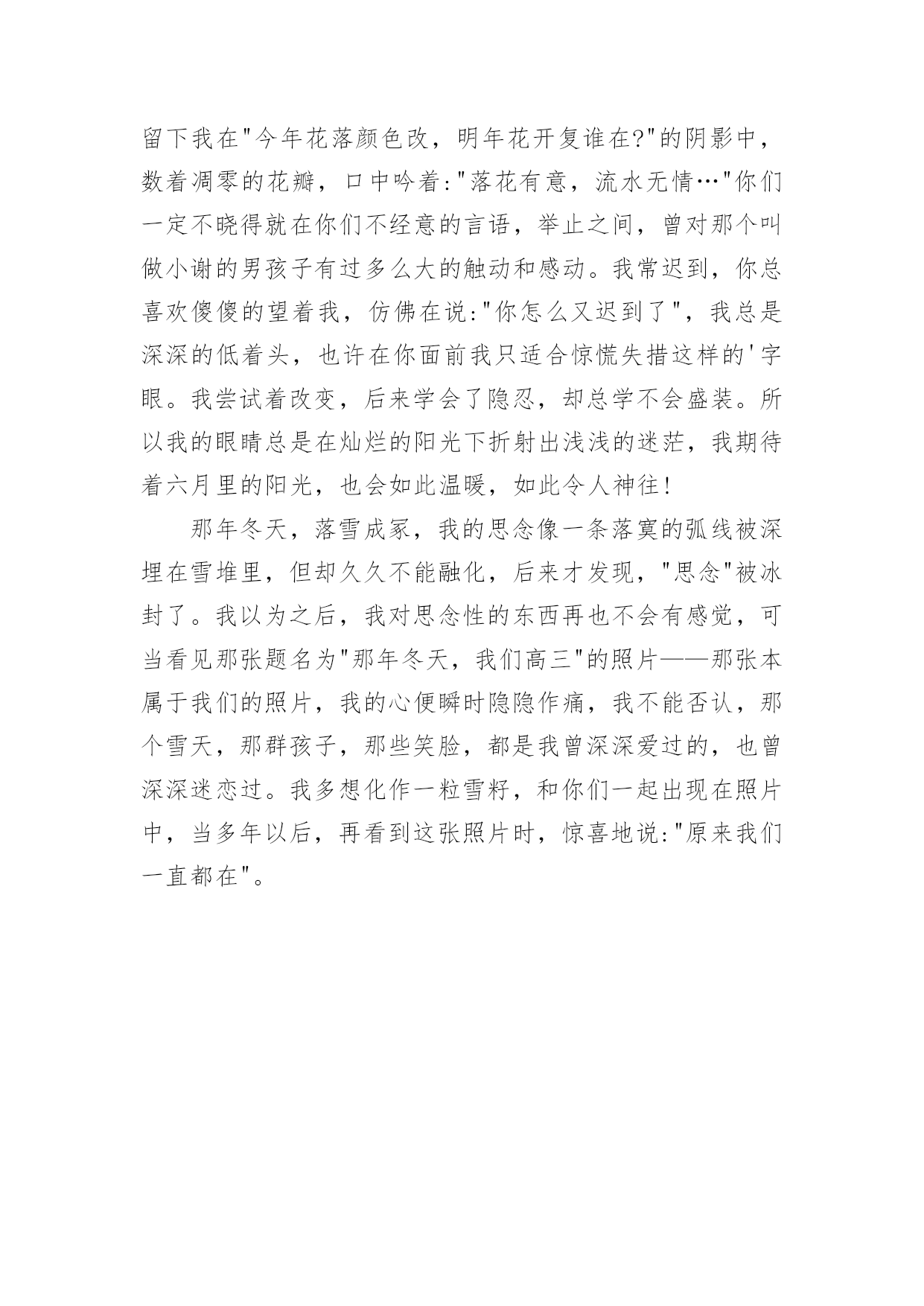 留下我在"今年花落颜色改，明年花开复谁在?"的阴影中，数着凋零的花瓣，口中吟着:"落花有意，流水无情…"你们一定不晓得就在你们不经意的言语，举止之间，曾对那个叫做小谢的男孩子有过多么大的触动和感动。我常迟到，你总喜欢傻傻的望着我，仿佛在说:"你怎么又迟到了"，我总是深深的低着头，也许在你面前我只适合惊慌失措这样的'字眼。我尝试着改变，后来学会了隐忍，却总学不会盛装。所以我的眼睛总是在灿烂的阳光下折射出浅浅的迷茫，我期待着六月里的阳光，也会如此温暖，如此令人神往!

那年冬天，落雪成冢，我的思念像一条落寞的弧线被深埋在雪堆里，但却久久不能融化，后来才发现，"思念"被冰封了。我以为之后，我对思念性的东西再也不会有感觉，可当看见那张题名为"那年冬天，我们高三"的照片——那张本属于我们的照片，我的心便瞬时隐隐作痛，我不能否认，那个雪天，那群孩子，那些笑脸，都是我曾深深爱过的，也曾深深迷恋过。我多想化作一粒雪籽，和你们一起出现在照片中，当多年以后，再看到这张照片时，惊喜地说:"原来我们一直都在"。